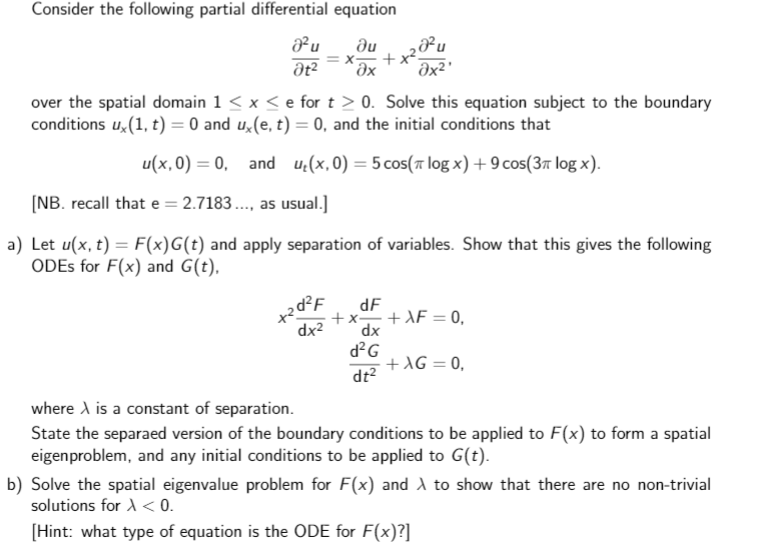 Consider the following partial differential equation

$$\frac{\partial^2 u}{\partial t^2} = x\frac{\partial u}{\partial x} + x^2\frac{\partial^2 u}{\partial x^2},$$

over the spatial domain $1 \leq x \leq e$ for $t \geq 0$. Solve this equation subject to the boundary conditions $u_x(1,t) = 0$ and $u_x(e,t) = 0$, and the initial conditions that

$$u(x,0) = 0, \quad \text{and} \quad u_t(x,0) = 5\cos(\pi \log x) + 9\cos(3\pi \log x).$$

[NB. recall that $e = 2.7183...$, as usual.]

a) Let $u(x,t) = F(x)G(t)$ and apply separation of variables. Show that this gives the following ODEs for $F(x)$ and $G(t)$,

$$x^2\frac{d^2F}{dx^2} + x\frac{dF}{dx} + \lambda F = 0,$$
$$\frac{d^2G}{dt^2} + \lambda G = 0,$$

where $\lambda$ is a constant of separation.
State the separaed version of the boundary conditions to be applied to $F(x)$ to form a spatial eigenproblem, and any initial conditions to be applied to $G(t)$.

b) Solve the spatial eigenvalue problem for $F(x)$ and $\lambda$ to show that there are no non-trivial solutions for $\lambda < 0$.
[Hint: what type of equation is the ODE for $F(x)$?]